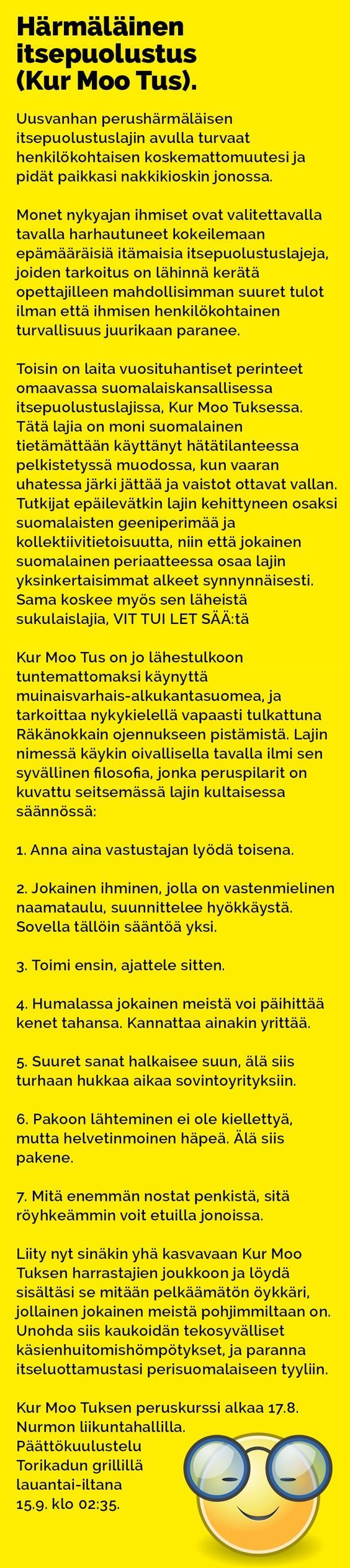 Härmäläinen itsepuolustus (Kur Moo Tus).

Uusvanhan perushärmäläisen itsepuolustuslajin avulla turvaat henkilökohtaisen koskemattomuutesi ja pidät paikkasi nakkikioskin jonossa.

Monet nykyajan ihmiset ovat valitettavalla tavalla harhautuneet kokeilemaan epämääräisiä itämaisia itsepuolustuslajeja, joiden tarkoitus on lähinnä kerätä opettajilleen mahdollisimman suuret tulot ilman että ihmisen henkilökohtainen turvallisuus juurikaan paranee.

Toisin on laita vuosituhantiset perinteet omaavassa suomalaiskansallisessa itsepuolustuslajissa, Kur Moo Tuksessa. Tätä lajia on moni suomalainen tietämättään käyttänyt hätätilanteessa pelkistetyssä muodossa, kun vaaran uhatessa järki jättää ja vaistot ottavat vallan. Tutkijat epäilevätkin lajin kehittyneen osaksi suomalaisten geeniperimää ja kollektiivitietoisuutta, niin että jokainen suomalainen periaatteessa osaa lajin yksinkertaisimmat alkeet synnynnäisesti. Sama koskee myös sen läheistä sukulaislajia, VIT TUI LET SÄÄ:tä

Kur Moo Tus on jo lähestulkoon tuntemattomaksi käynyttä muinaisvarhais-alkukantasuomea, ja tarkoittaa nykykielellä vapaasti tulkattuna Räkänokkain ojennukseen pistämistä. Lajin nimessä käykin oivallisella tavalla ilmi sen syvällinen filosofia, jonka peruspilarit on kuvattu seitsemässä lajin kultaisessa säännössä:

1. Anna aina vastustajan lyödä toisena.

2. Jokainen ihminen, jolla on vastenmielinen naamataulu, suunnittelee hyökkäystä. Sovella tällöin sääntöä yksi.

3. Toimi ensin, ajattele sitten.

4. Humalassa jokainen meistä voi päihittää kenet tahansa. Kannattaa ainakin yrittää.

5. Suuret sanat halkaisee suun, älä siis turhaan hukkaa aikaa sovintoyrityksiin.

6. Pakoon lähteminen ei ole kiellettyä, mutta helvetinmoinen häpeä. Älä siis pakene.

7. Mitä enemmän nostat penkistä, sitä röyhkeämmin voit etuilla jonoissa.

Liity nyt sinäkin yhä kasvavaan Kur Moo Tuksen harrastajien joukkoon ja löydä sisältäsi se mitään pelkäämätön öykkäri, jollainen jokainen meistä pohjimmiltaan on. Unohda siis kaukoidän tekosyvälliset käsienhuitomishömpötykset, ja paranna itseluottamustasi perisuomalaiseen tyyliin.

Kur Moo Tuksen peruskurssi alkaa 17.8. Nurmon liikuntahallilla. Päättökuulustelu Torikadun grillillä lauantai-iltana 15.9. klo 02:35.